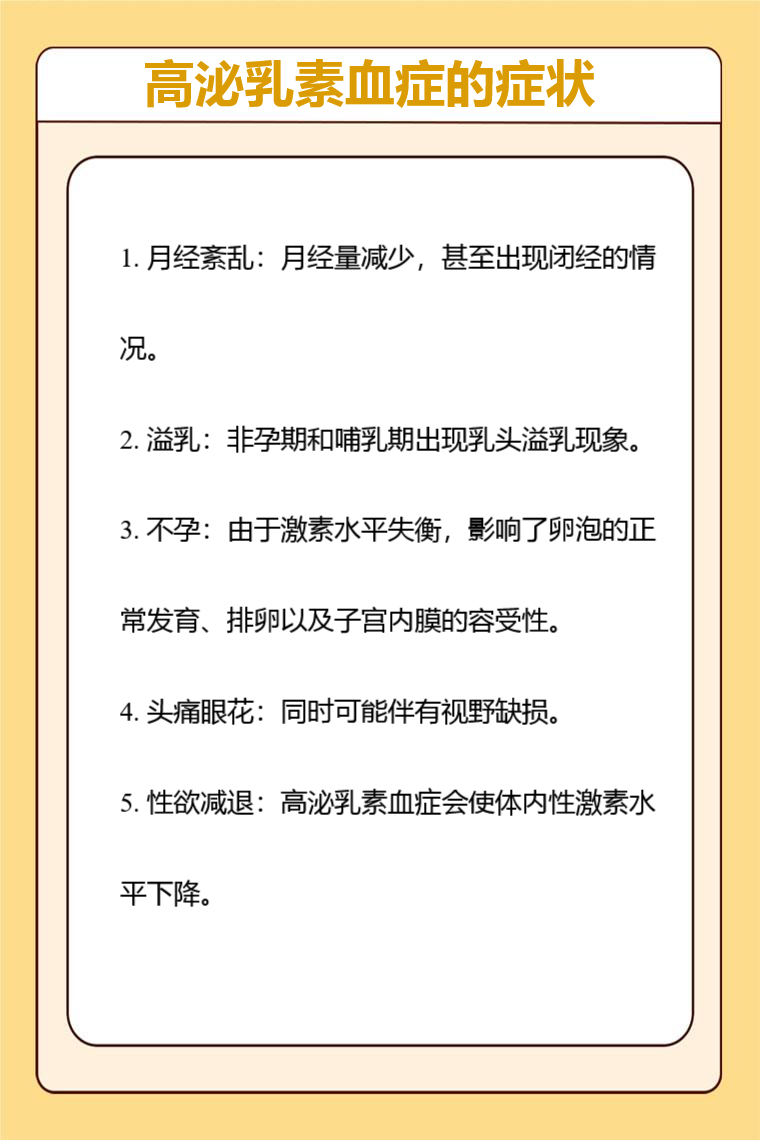 高泌乳素血症的症状

1. 月经紊乱：月经量减少，甚至出现闭经的情况。

2. 溢乳：非孕期和哺乳期出现乳头溢乳现象。

3. 不孕：由于激素水平失衡，影响了卵泡的正常发育、排卵以及子宫内膜的容受性。

4. 头痛眼花：同时可能伴有视野缺损。

5. 性欲减退：高泌乳素血症会使体内性激素水平下降。